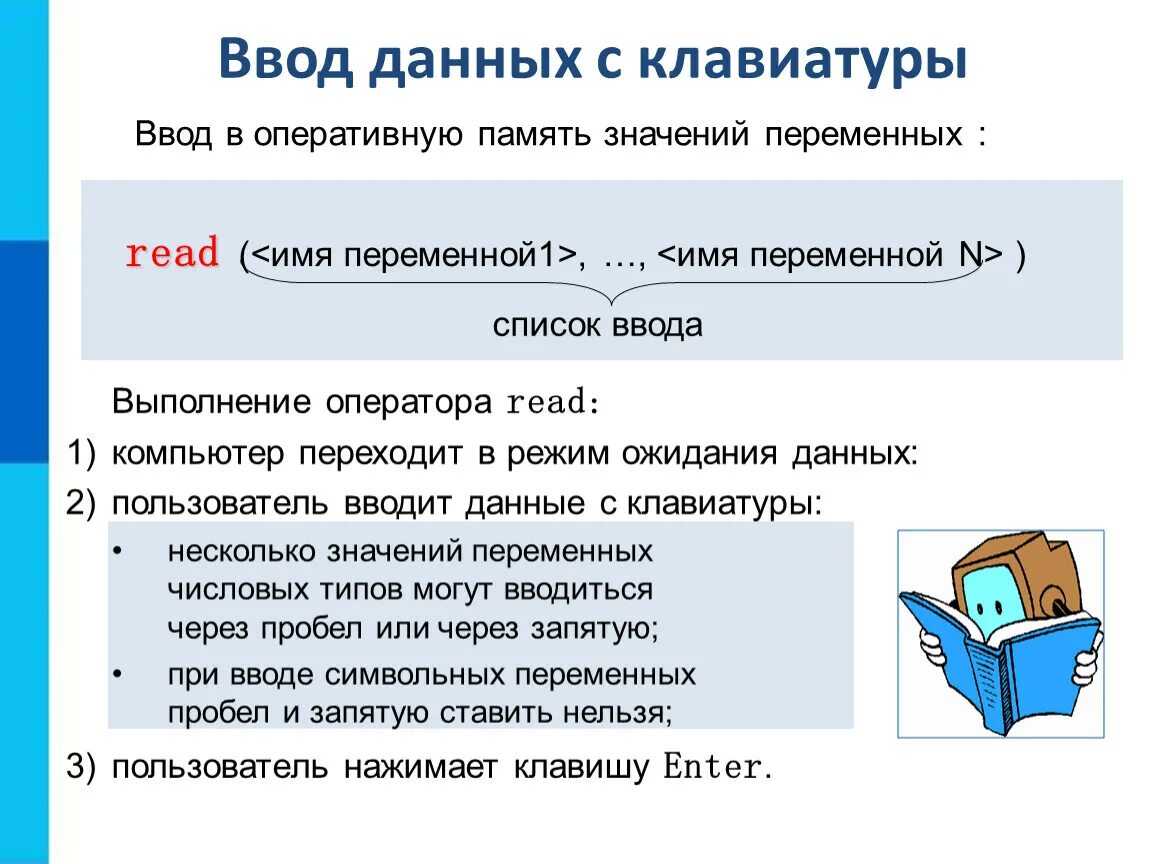 Ввод данных с клавиатуры

Ввод в оперативную память значений переменных :

read (<имя переменной1>, …, <имя переменной N> )

список ввода

Выполнение оператора read:

1) компьютер переходит в режим ожидания данных:

2) пользователь вводит данные с клавиатуры:

• несколько значений переменных числовых типов могут вводиться через пробел или через запятую;

• при вводе символьных переменных пробел и запятую ставить нельзя;

3) пользователь нажимает клавишу Enter.